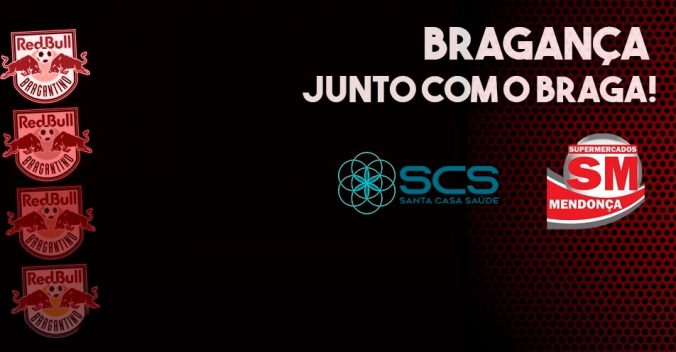 RedBull
BRAGANTINO
RedBull
BRAGANTINO
RedBull
BRAGANTINO
RedBull
BRAGANTINO

BRAGANÇA
JUNTO COM O BRAGA!

SCS
SANTA CASA SAÚDE

SUPERMERCADOS
SM
MENDONÇA